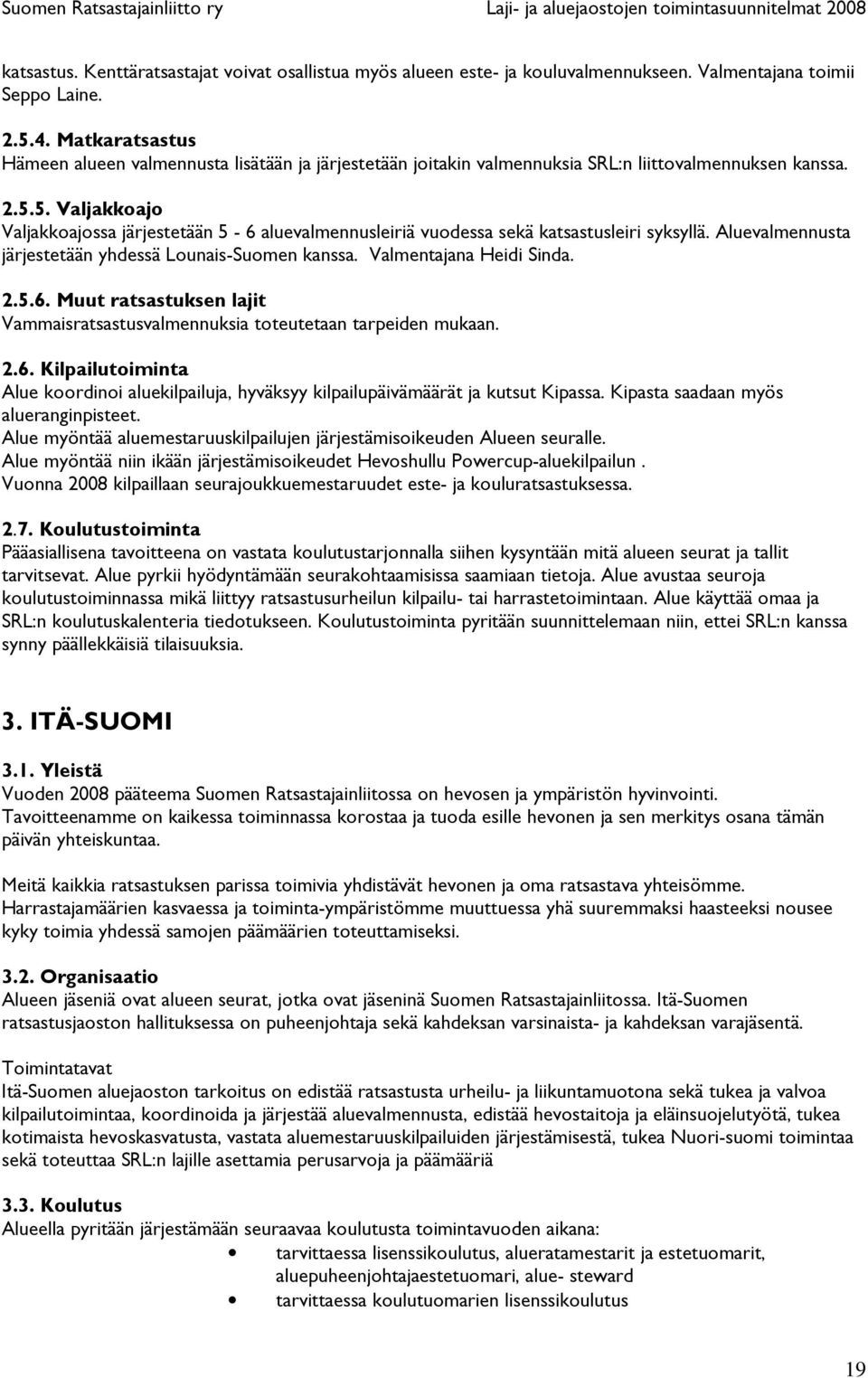 Suomen Ratsastajainliitto ry Laji- ja aluejaostojen toimintasuunnitelmat 2008

katsastus. Kenttäratsastajat voivat osallistua myös alueen este- ja kouluvalmennukseen. Valmentajana toimii Seppo Laine.

2.5.4. Matkaratsastus
Hämeen alueen valmennusta lisätään ja järjestetään joitakin valmennuksia SRL:n liittovalmennuksen kanssa.

2.5.5. Valjakkoajo
Valjakkoajossa järjestetään 5 - 6 aluevalmennusleiriä vuodessa sekä katsastusleiri syksyllä. Aluevalmennusta järjestetään yhdessä Lounais-Suomen kanssa. Valmentajana Heidi Sinda.

2.5.6. Muut ratsastuksen lajit
Vammaisratsastusvalmennuksia toteutetaan tarpeiden mukaan.

2.6. Kilpailutoiminta
Alue koordinoi aluekilpailuja, hyväksyy kilpailupäivämäärät ja kutsut Kipassa. Kipasta saadaan myös alueranginpisteet.
Alue myöntää aluemestaruuskilpailujen järjestämisoikeuden Alueen seuralle.
Alue myöntää niin ikään järjestämisoikeudet Hevoshullu Powercup-aluekilpailun .
Vuonna 2008 kilpaillaan seurajoukkuemestaruudet este- ja kouluratsastuksessa.

2.7. Koulutustoiminta
Pääasiallisena tavoitteena on vastata koulutustarjonnalla siihen kysyntään mitä alueen seurat ja tallit tarvitsevat. Alue pyrkii hyödyntämään seurakohtaamisissa saamiaan tietoja. Alue avustaa seuroja koulutustoiminnassa mikä liittyy ratsastusurheilun kilpailu- tai harrastetoimintaan. Alue käyttää omaa ja SRL:n koulutuskalenteria tiedotukseen. Koulutustoiminta pyritään suunnittelemaan niin, ettei SRL:n kanssa synny päällekkäisiä tilaisuuksia.

3. ITÄ-SUOMI

3.1. Yleistä
Vuoden 2008 pääteema Suomen Ratsastajainliitossa on hevosen ja ympäristön hyvinvointi.
Tavoitteenamme on kaikessa toiminnassa korostaa ja tuoda esille hevonen ja sen merkitys osana tämän päivän yhteiskuntaa.

Meitä kaikkia ratsastuksen parissa toimivia yhdistävät hevonen ja oma ratsastava yhteisömme.
Harrastajamäärien kasvaessa ja toiminta-ympäristömme muuttuessa yhä suuremmaksi haasteeksi nousee kyky toimia yhdessä samojen päämäärien toteuttamiseksi.

3.2. Organisaatio
Alueen jäseniä ovat alueen seurat, jotka ovat jäseninä Suomen Ratsastajainliitossa. Itä-Suomen ratsastusjaoston hallituksessa on puheenjohtaja sekä kahdeksan varsinaista- ja kahdeksan varajäsentä.

Toimintatavat
Itä-Suomen aluejaoston tarkoitus on edistää ratsastusta urheilu- ja liikuntamuotona sekä tukea ja valvoa kilpailutoimintaa, koordinoida ja järjestää aluevalmennusta, edistää hevostaitoja ja eläinsuojelutyötä, tukea kotimaista hevoskasvatusta, vastata aluemestaruuskilpailuiden järjestämisestä, tukea Nuori-suomi toimintaa sekä toteuttaa SRL:n lajille asettamia perusarvoja ja päämääriä

3.3. Koulutus
Alueella pyritään järjestämään seuraavaa koulutusta toimintavuoden aikana:
• tarvittaessa lisenssikoulutus, alueratamestarit ja estetuomarit, aluepuheenjohtajaestetuomari, alue- steward
• tarvittaessa koulutuomarien lisenssikoulutus

19